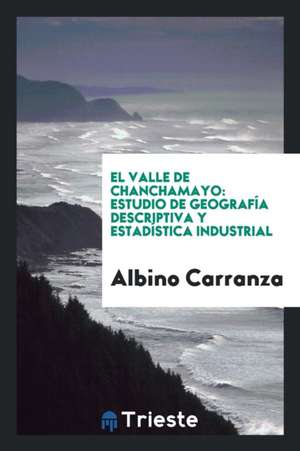 EL VALLE DE CHANCHAMAYO: ESTUDIO DE GEOGRAFÍA DESCRJPTIVA Y ESTADÍSTICA INDUSTRIAL

Albino Carranza

Trieste